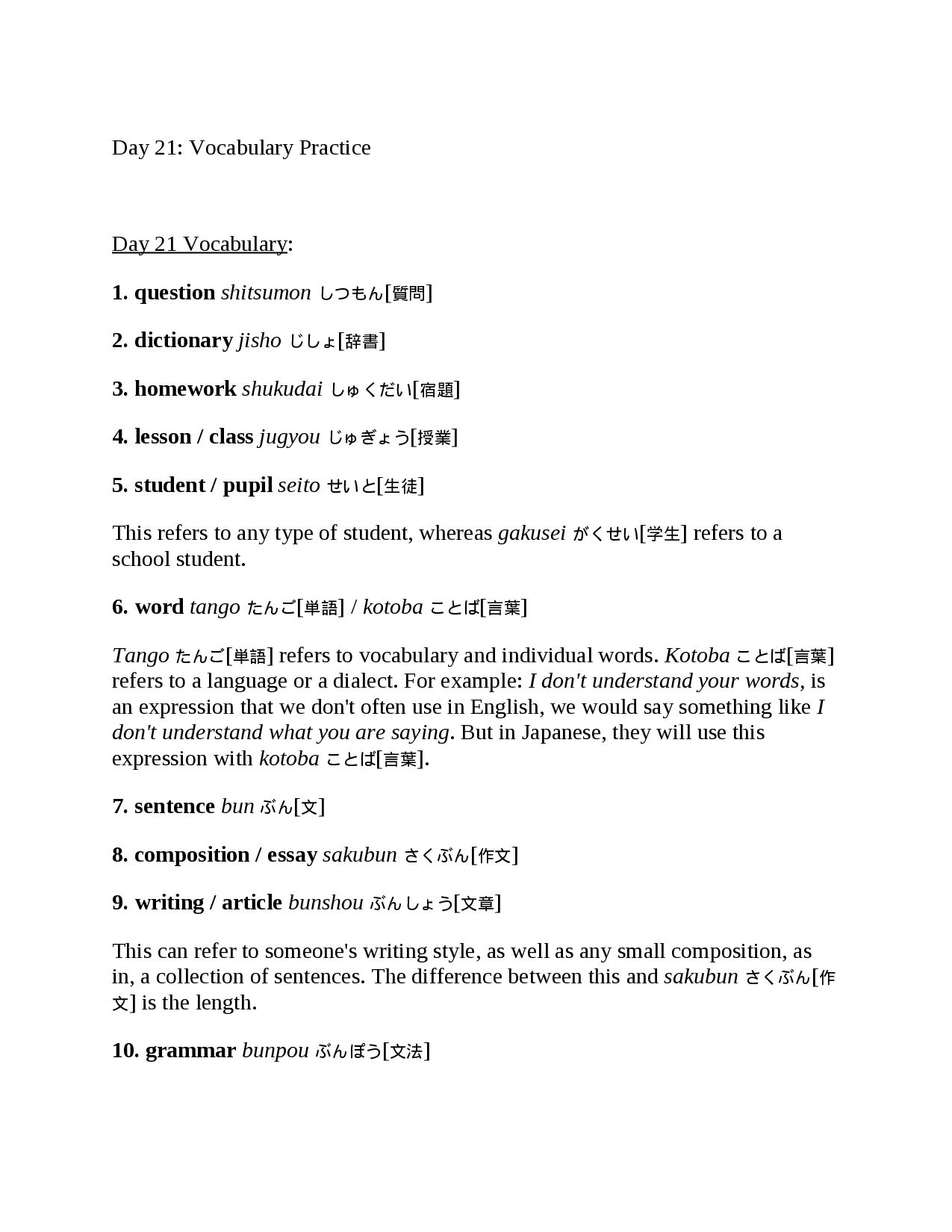 Day 21: Vocabulary Practice

Day 21 Vocabulary:

1. question shitsumon しつもん[質問]

2. dictionary jisho じしょ[辞書]

3. homework shukudai しゅくだい[宿題]

4. lesson / class jugyou じゅぎょう[授業]

5. student / pupil seito せいと[生徒]

This refers to any type of student, whereas gakusei がくせい[学生] refers to a school student.

6. word tango たんご[単語] / kotoba ことば[言葉]

Tango たんご[単語] refers to vocabulary and individual words. Kotoba ことば[言葉] refers to a language or a dialect. For example: I don't understand your words, is an expression that we don't often use in English, we would say something like I don't understand what you are saying. But in Japanese, they will use this expression with kotoba ことば[言葉].

7. sentence bun ぶん[文]

8. composition / essay sakubun さくぶん[作文]

9. writing / article bunshou ぶんしょう[文章]

This can refer to someone's writing style, as well as any small composition, as in, a collection of sentences. The difference between this and sakubun さくぶん[作文] is the length.

10. grammar bunpou ぶんぽう[文法]